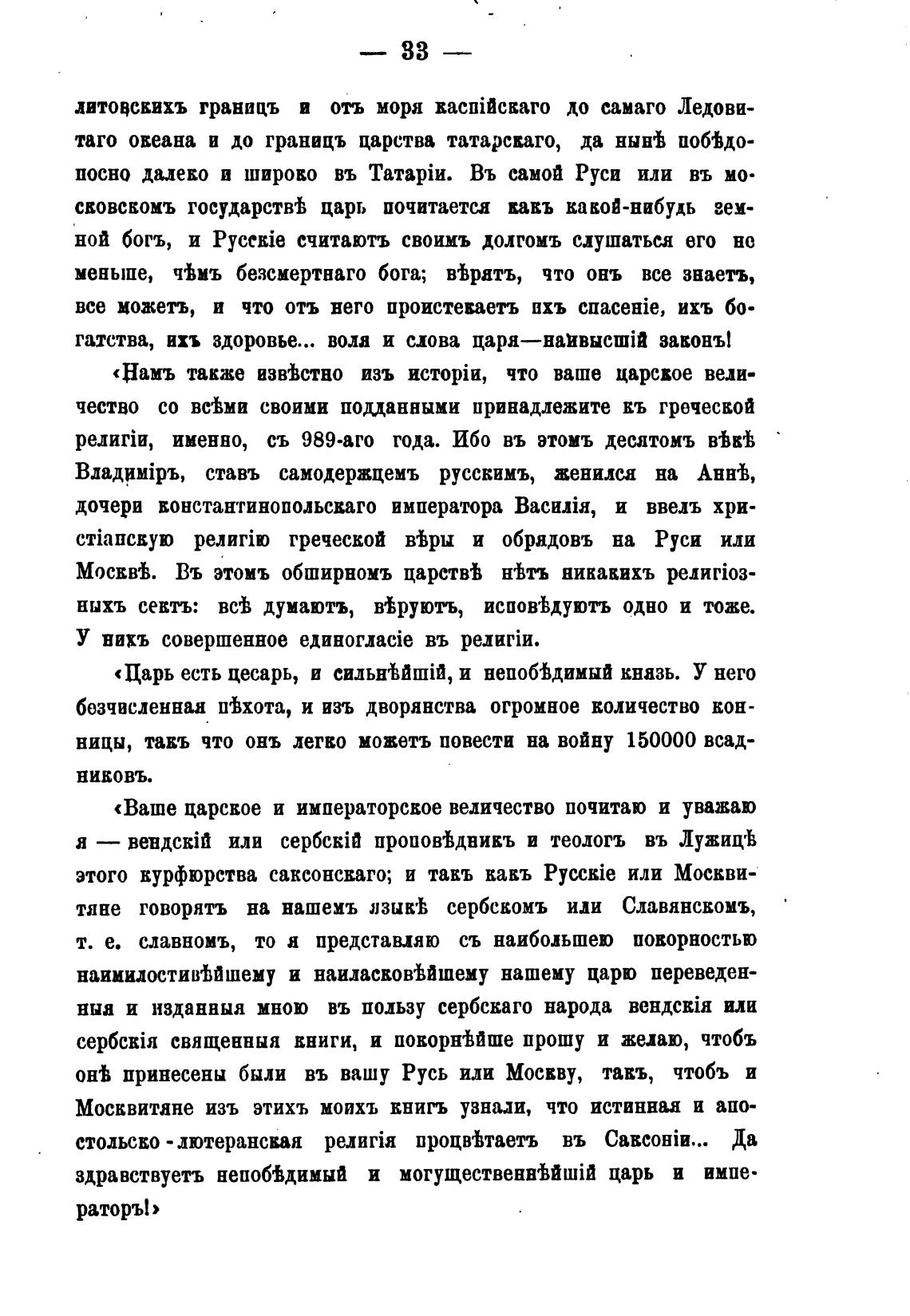 — 33 —

литовскихъ границъ и отъ моря каспійскаго до самаго Ледовитаго океана и до границъ царства татарскаго, да нынѣ побѣдоносно далеко и широко въ Татаріи. Въ самой Руси или въ московскомъ государствѣ царь почитается какъ какой-нибудь земной богъ, и Русскіе считаютъ своимъ долгомъ слушаться его не меньше, чѣмъ безсмертнаго бога; вѣрятъ, что онъ все знаетъ, все можетъ, и что отъ него проистекаетъ ихъ спасеніе, ихъ богатства, ихъ здоровье... воля и слова царя—наивысшій законъ!

«Намъ также извѣстно изъ исторіи, что ваше царское величество со всѣми своими подданными принадлежите къ греческой религіи, именно, съ 989-аго года. Ибо въ этомъ десятомъ вѣкѣ Владиміръ, ставъ самодержцемъ русскимъ, женился на Аннѣ, дочери константинопольскаго императора Василія, и ввелъ христіанскую религію греческой вѣры и обрядовъ на Руси или Москвѣ. Въ этомъ обширномъ царствѣ нѣтъ никакихъ религіозныхъ сектъ: всѣ думаютъ, вѣруютъ, исповѣдуютъ одно и тоже. У нихъ совершенное единогласіе въ религіи.

«Царь есть цесарь, и сильнѣйшій, и непобѣдимый князь. У него безчисленная пѣхота, и изъ дворянства огромное количество конницы, такъ что онъ легко можетъ повести на войну 150000 всадниковъ.

«Ваше царское и императорское величество почитаю и уважаю я — вендскій или сербскій проповѣдникъ и теологъ въ Лужицѣ этого курфюрства саксонскаго; и такъ какъ Русскіе или Москвитяне говорятъ на нашемъ языкѣ сербскомъ или Славянскомъ, т. е. славномъ, то я представляю съ наибольшею покорностью наимилостивѣйшему и наиласковѣйшему нашему царю переведенныя и изданныя мною въ пользу сербскаго народа вендскія или сербскія священныя книги, и покорнѣйше прошу и желаю, чтобъ онѣ принесены были въ вашу Русь или Москву, такъ, чтобъ и Москвитяне изъ этихъ моихъ книгъ узнали, что истинная и апостольско-лютеранская религія процвѣтаетъ въ Саксоніи... Да здравствуетъ непобѣдимый и могущественнѣйшій царь и императоръ!»